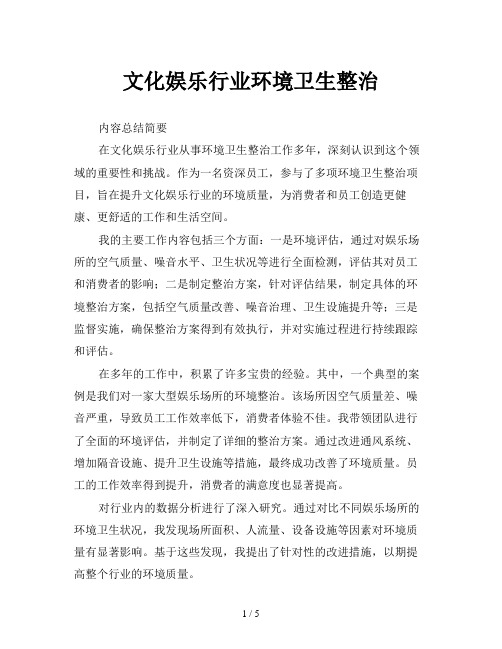 文化娱乐行业环境卫生整治

内容总结简要

在文化娱乐行业从事环境卫生整治工作多年，深刻认识到这个领域的重要性和挑战。作为一名资深员工，参与了多项环境卫生整治项目，旨在提升文化娱乐行业的环境质量，为消费者和员工创造更健康、更舒适的工作和生活空间。

我的主要工作内容包括三个方面：一是环境评估，通过对娱乐场所的空气质量、噪音水平、卫生状况等进行全面检测，评估其对员工和消费者的影响；二是制定整治方案，针对评估结果，制定具体的环境整治方案，包括空气质量改善、噪音治理、卫生设施提升等；三是监督实施，确保整治方案得到有效执行，并对实施过程进行持续跟踪和评估。

在多年的工作中，积累了许多宝贵的经验。其中，一个典型的案例是我们对一家大型娱乐场所的环境整治。该场所因空气质量差、噪音严重，导致员工工作效率低下，消费者体验不佳。我带领团队进行了全面的环境评估，并制定了详细的整治方案。通过改进通风系统、增加隔音设施、提升卫生设施等措施，最终成功改善了环境质量。员工的工作效率得到提升，消费者的满意度也显著提高。

对行业内的数据分析进行了深入研究。通过对比不同娱乐场所的环境卫生状况，我发现场所面积、人流量、设备设施等因素对环境质量有显著影响。基于这些发现，我提出了针对性的改进措施，以期提高整个行业的环境质量。

1 / 5